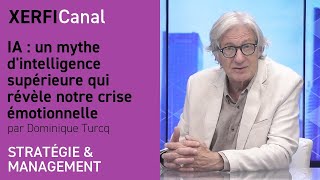 XERFICanal

IA : un mythe d'intelligence supérieure qui révèle notre crise émotionnelle
par Dominique Turcq

STRATÉGIE & MANAGEMENT